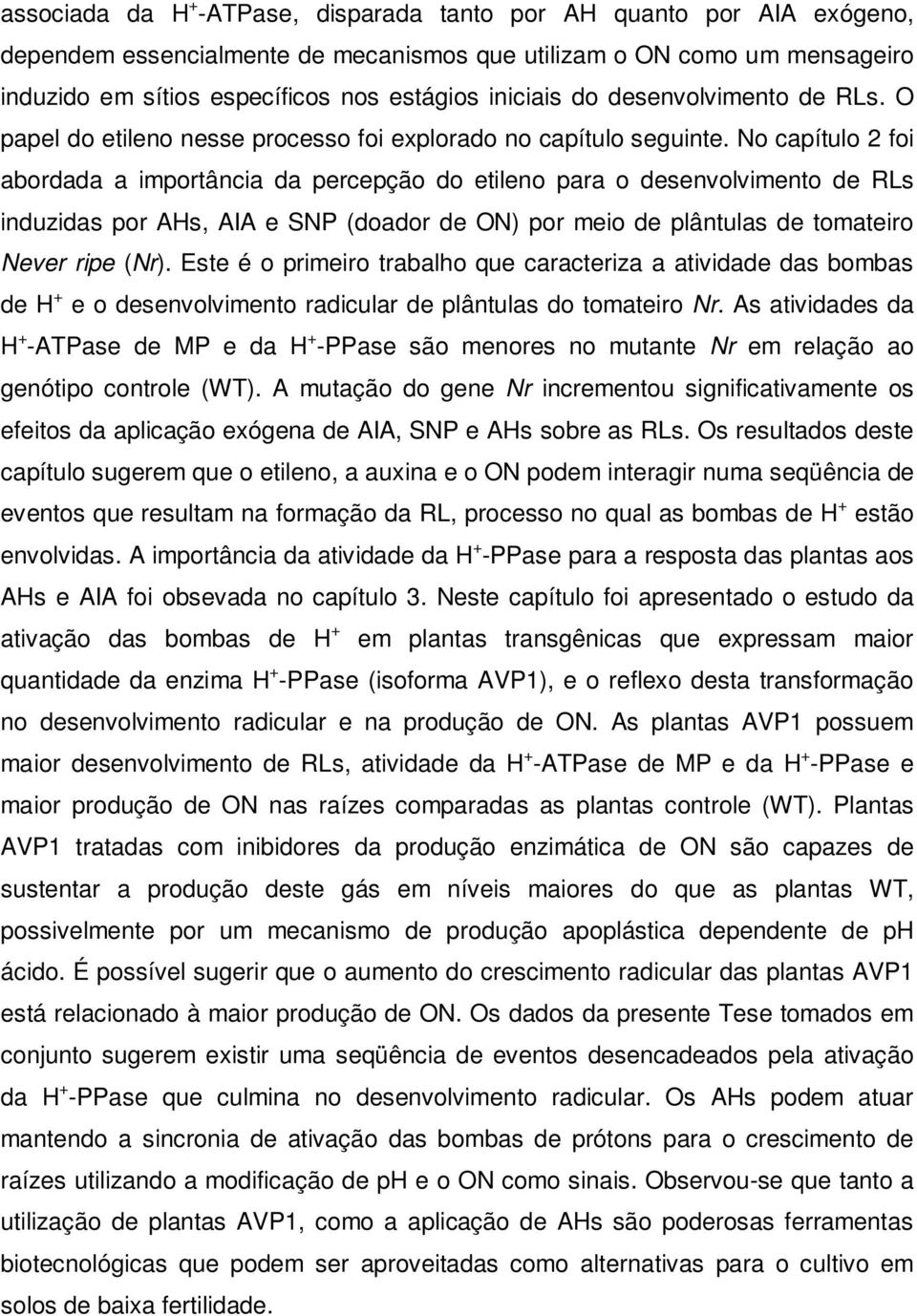 associada da $H^+$-ATPase, disparada tanto por AH quanto por AIA exógeno, dependem essencialmente de mecanismos que utilizam o ON como um mensageiro induzido em sítios específicos nos estágios iniciais do desenvolvimento de RLs. O papel do etileno nesse processo foi explorado no capítulo seguinte. No capítulo 2 foi abordada a importância da percepção do etileno para o desenvolvimento de RLs induzidas por AHs, AIA e SNP (doador de ON) por meio de plântulas de tomateiro Never ripe (Nr). Este é o primeiro trabalho que caracteriza a atividade das bombas de $H^+$ e o desenvolvimento radicular de plântulas do tomateiro Nr. As atividades da $H^+$-ATPase de MP e da $H^+$-PPase são menores no mutante Nr em relação ao genótipo controle (WT). A mutação do gene Nr incrementou significativamente os efeitos da aplicação exógena de AIA, SNP e AHs sobre as RLs. Os resultados deste capítulo sugerem que o etileno, a auxina e o ON podem interagir numa seqüência de eventos que resultam na formação da RL, processo no qual as bombas de $H^+$ estão envolvidas. A importância da atividade da $H^+$-PPase para a resposta das plantas aos AHs e AIA foi obsevada no capítulo 3. Neste capítulo foi apresentado o estudo da ativação das bombas de $H^+$ em plantas transgênicas que expressam maior quantidade da enzima $H^+$-PPase (isoforma AVP1), e o reflexo desta transformação no desenvolvimento radicular e na produção de ON. As plantas AVP1 possuem maior desenvolvimento de RLs, atividade da $H^+$-ATPase de MP e da $H^+$-PPase e maior produção de ON nas raízes comparadas as plantas controle (WT). Plantas AVP1 tratadas com inibidores da produção enzimática de ON são capazes de sustentar a produção deste gás em níveis maiores do que as plantas WT, possivelmente por um mecanismo de produção apoplástica dependente de pH ácido. É possível sugerir que o aumento do crescimento radicular das plantas AVP1 está relacionado à maior produção de ON. Os dados da presente Tese tomados em conjunto sugerem existir uma seqüência de eventos desencadeados pela ativação da $H^+$-PPase que culmina no desenvolvimento radicular. Os AHs podem atuar mantendo a sincronia de ativação das bombas de prótons para o crescimento de raízes utilizando a modificação de pH e o ON como sinais. Observou-se que tanto a utilização de plantas AVP1, como a aplicação de AHs são poderosas ferramentas biotecnológicas que podem ser aproveitadas como alternativas para o cultivo em solos de baixa fertilidade.